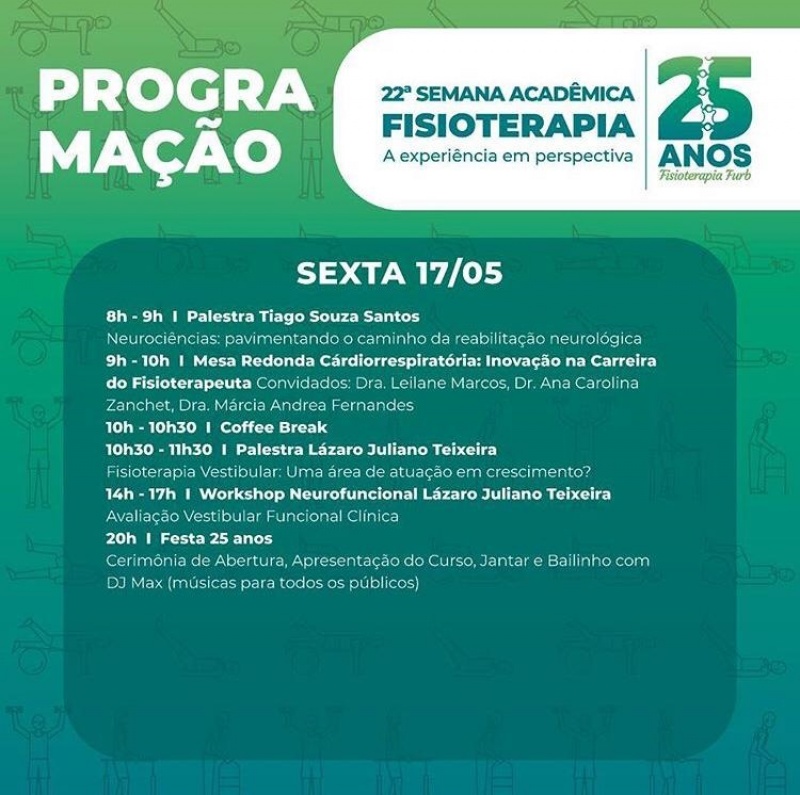 PROGRA
MAÇÃO

22ª SEMANA ACADÊMICA
FISIOTERAPIA
A experiência em perspectiva

25
ANOS
Fisioterapia Furb

SEXTA 17/05

8h - 9h I Palestra Tiago Souza Santos
Neurociências: pavimentando o caminho da reabilitação neurológica
9h - 10h I Mesa Redonda Cárdiorrespiratória: Inovação na Carreira do Fisioterapeuta Convidados: Dra. Leilane Marcos, Dr. Ana Carolina Zanchet, Dra. Márcia Andrea Fernandes
10h - 10h30 I Coffee Break
10h30 - 11h30 I Palestra Lázaro Juliano Teixeira
Fisioterapia Vestibular: Uma área de atuação em crescimento?
14h - 17h I Workshop Neurofuncional Lázaro Juliano Teixeira
Avaliação Vestibular Funcional Clínica
20h I Festa 25 anos
Cerimônia de Abertura, Apresentação do Curso, Jantar e Bailinho com DJ Max (músicas para todos os públicos)